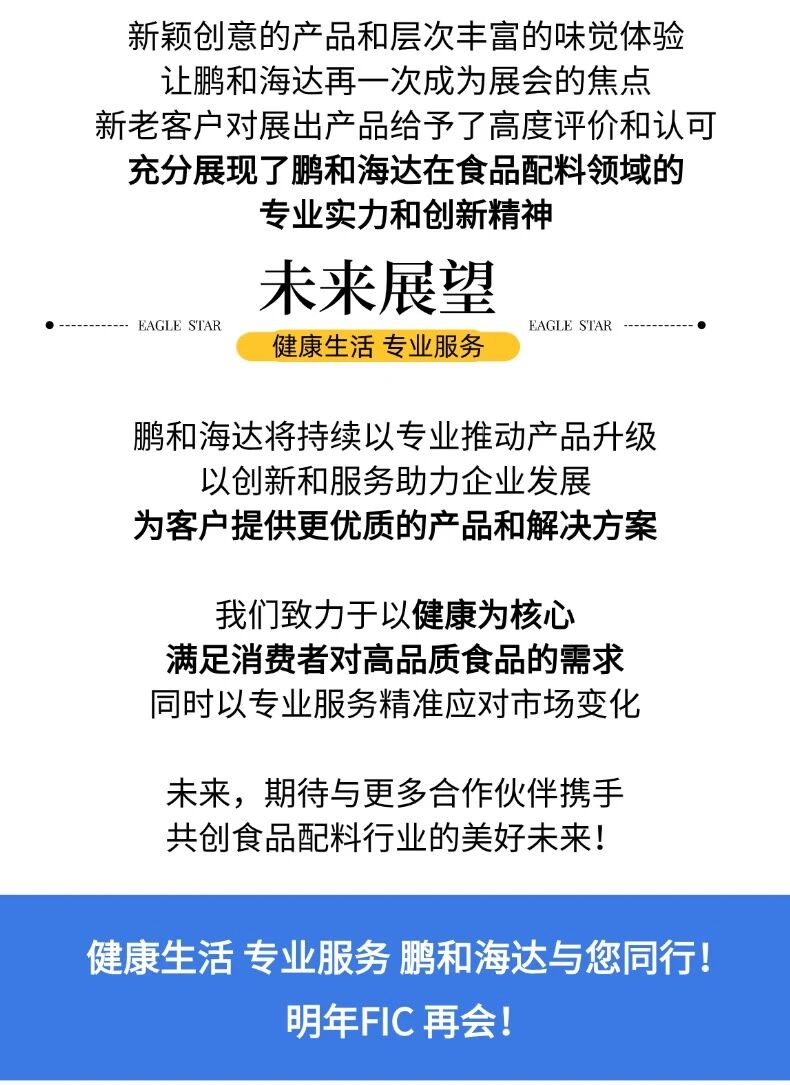 新颖创意的产品和层次丰富的味觉体验
让鹏和海达再一次成为展会的焦点
新老客户对展出产品给予了高度评价和认可
充分展现了鹏和海达在食品配料领域的
专业实力和创新精神

EAGLE STAR 未来展望 EAGLE STAR

健康生活 专业服务

鹏和海达将持续以专业推动产品升级
以创新和服务助力企业发展
为客户提供更优质的产品和解决方案

我们致力于以健康为核心
满足消费者对高品质食品的需求
同时以专业服务精准应对市场变化

未来，期待与更多合作伙伴携手
共创食品配料行业的美好未来！

健康生活 专业服务 鹏和海达与您同行！
明年FIC再会！